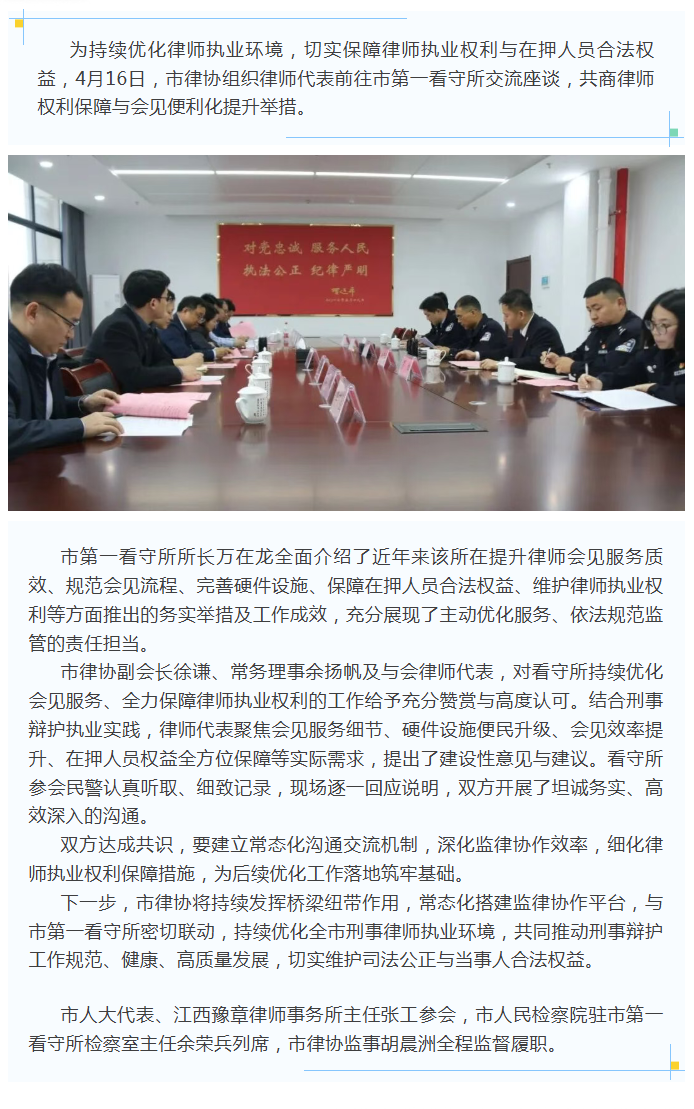 为持续优化律师执业环境，切实保障律师执业权利与在押人员合法权益，4月16日，市律协组织律师代表前往市第一看守所交流座谈，共商律师权利保障与会见便利化提升举措。

对党忠诚 服务人民
执法公正 纪律严明

市第一看守所所长万在龙全面介绍了近年来该所在提升律师会见服务质效、规范会见流程、完善硬件设施、保障在押人员合法权益、维护律师执业权利等方面推出的务实举措及工作成效，充分展现了主动优化服务、依法规范监管的责任担当。

市律协副会长徐谦、常务理事余扬帆及与会律师代表，对看守所持续优化会见服务、全力保障律师执业权利的工作给予充分赞赏与高度认可。结合刑事辩护执业实践，律师代表聚焦会见服务细节、硬件设施便民升级、会见效率提升、在押人员权益全方位保障等实际需求，提出了建设性意见与建议。看守所参会民警认真听取、细致记录，现场逐一回应说明，双方开展了坦诚务实、高效深入的沟通。

双方达成共识，要建立常态化沟通交流机制，深化监律协作效率，细化律师执业权利保障措施，为后续优化工作落地筑牢基础。

下一步，市律协将持续发挥桥梁纽带作用，常态化搭建监律协作平台，与市第一看守所密切联动，持续优化全市刑事律师执业环境，共同推动刑事辩护工作规范、健康、高质量发展，切实维护司法公正与当事人合法权益。

市人大代表、江西豫章律师事务所主任张工参会，市人民检察院驻市第一看守所检察室主任余荣兵列席，市律协监事胡晨洲全程监督履职。